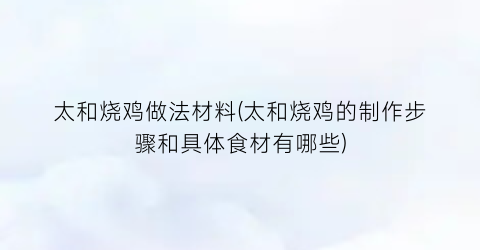 太和烧鸡做法材料(太和烧鸡的制作步骤和具体食材有哪些)